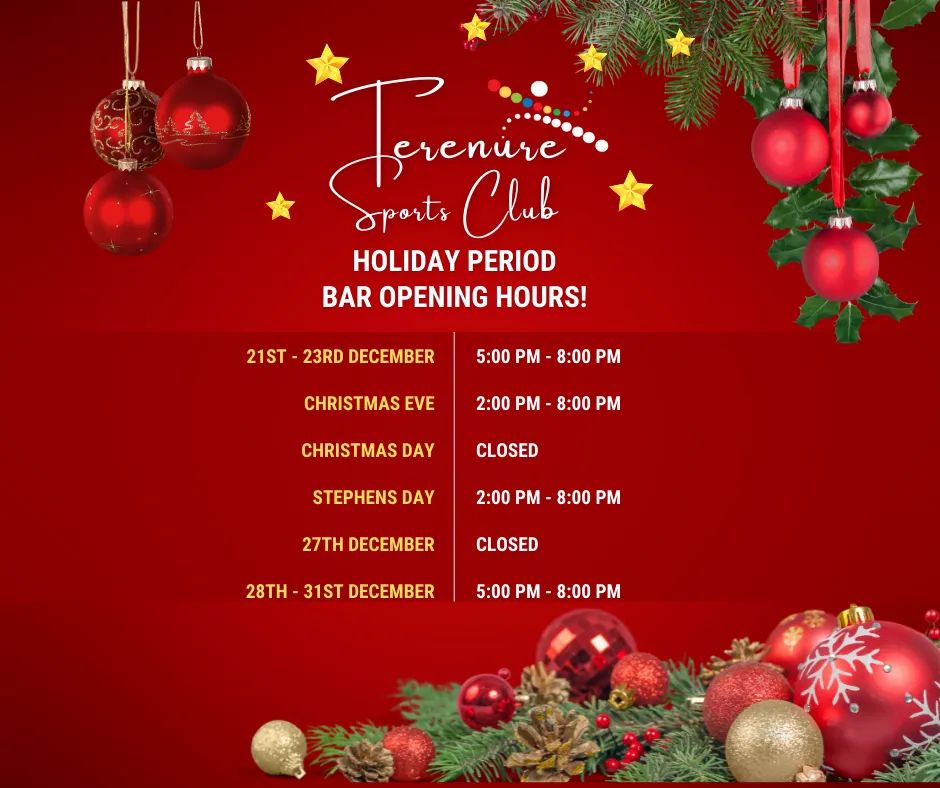 Terenure Sports Club

HOLIDAY PERIOD
BAR OPENING HOURS!

21ST - 23RD DECEMBER
5:00 PM - 8:00 PM

CHRISTMAS EVE
2:00 PM - 8:00 PM

CHRISTMAS DAY
CLOSED

STEPHENS DAY
2:00 PM - 8:00 PM

27TH DECEMBER
CLOSED

28TH - 31ST DECEMBER
5:00 PM - 8:00 PM